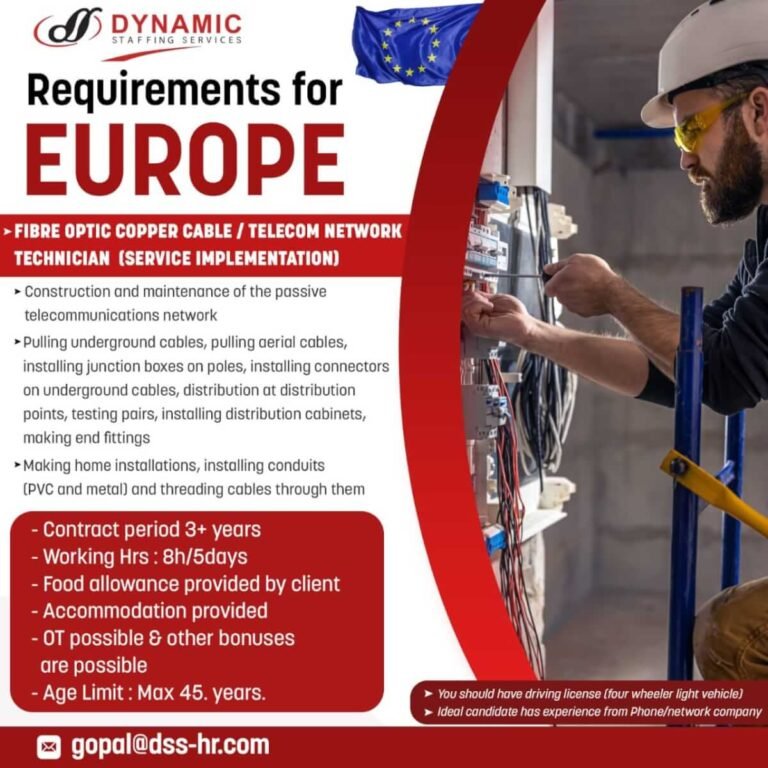 DYNAMIC
STAFFING SERVICES

Requirements for
EUROPE

➤ FIBRE OPTIC COPPER CABLE / TELECOM NETWORK TECHNICIAN (SERVICE IMPLEMENTATION)

➤ Construction and maintenance of the passive telecommunications network

➤ Pulling underground cables, pulling aerial cables, installing junction boxes on poles, installing connectors on underground cables, distribution at distribution points, testing pairs, installing distribution cabinets, making end fittings

➤ Making home installations, installing conduits (PVC and metal) and threading cables through them

- Contract period 3+ years
- Working Hrs : 8h/5days
- Food allowance provided by client
- Accommodation provided
- OT possible & other bonuses are possible
- Age Limit : Max 45. years.

➤ You should have driving license (four wheeler light vehicle)
➤ Ideal candidate has experience from Phone/network company

gopal@dss-hr.com